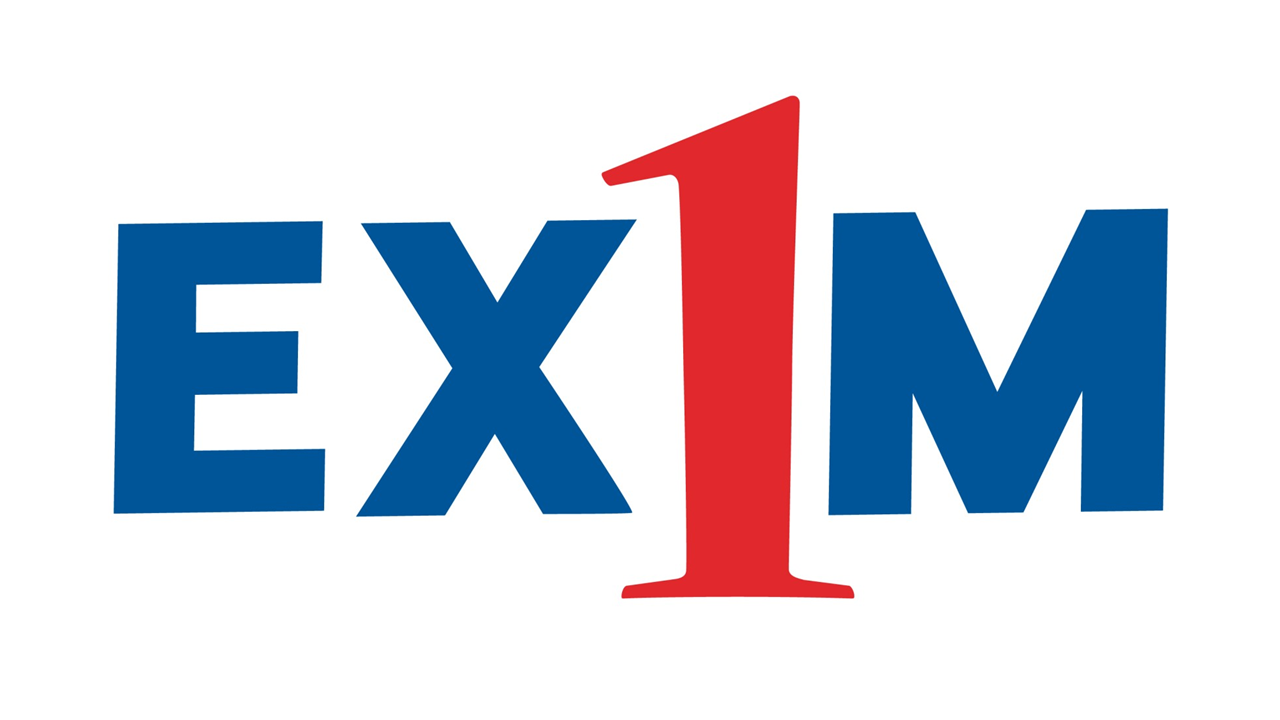 EX1M